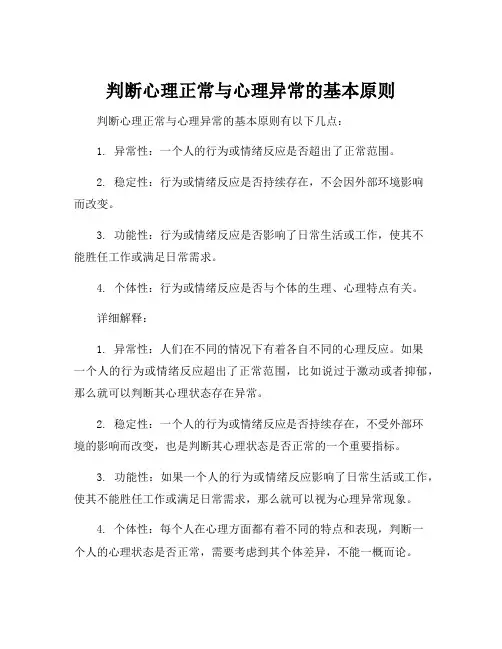 判断心理正常与心理异常的基本原则

判断心理正常与心理异常的基本原则有以下几点：

1. 异常性：一个人的行为或情绪反应是否超出了正常范围。

2. 稳定性：行为或情绪反应是否持续存在，不会因外部环境影响而改变。

3. 功能性：行为或情绪反应是否影响了日常生活或工作，使其不能胜任工作或满足日常需求。

4. 个体性：行为或情绪反应是否与个体的生理、心理特点有关。

详细解释：

1. 异常性：人们在不同的情况下有着各自不同的心理反应。如果一个人的行为或情绪反应超出了正常范围，比如说过于激动或者抑郁，那么就可以判断其心理状态存在异常。

2. 稳定性：一个人的行为或情绪反应是否持续存在，不受外部环境的影响而改变，也是判断其心理状态是否正常的一个重要指标。

3. 功能性：如果一个人的行为或情绪反应影响了日常生活或工作，使其不能胜任工作或满足日常需求，那么就可以视为心理异常现象。

4. 个体性：每个人在心理方面都有着不同的特点和表现，判断一个人的心理状态是否正常，需要考虑到其个体差异，不能一概而论。